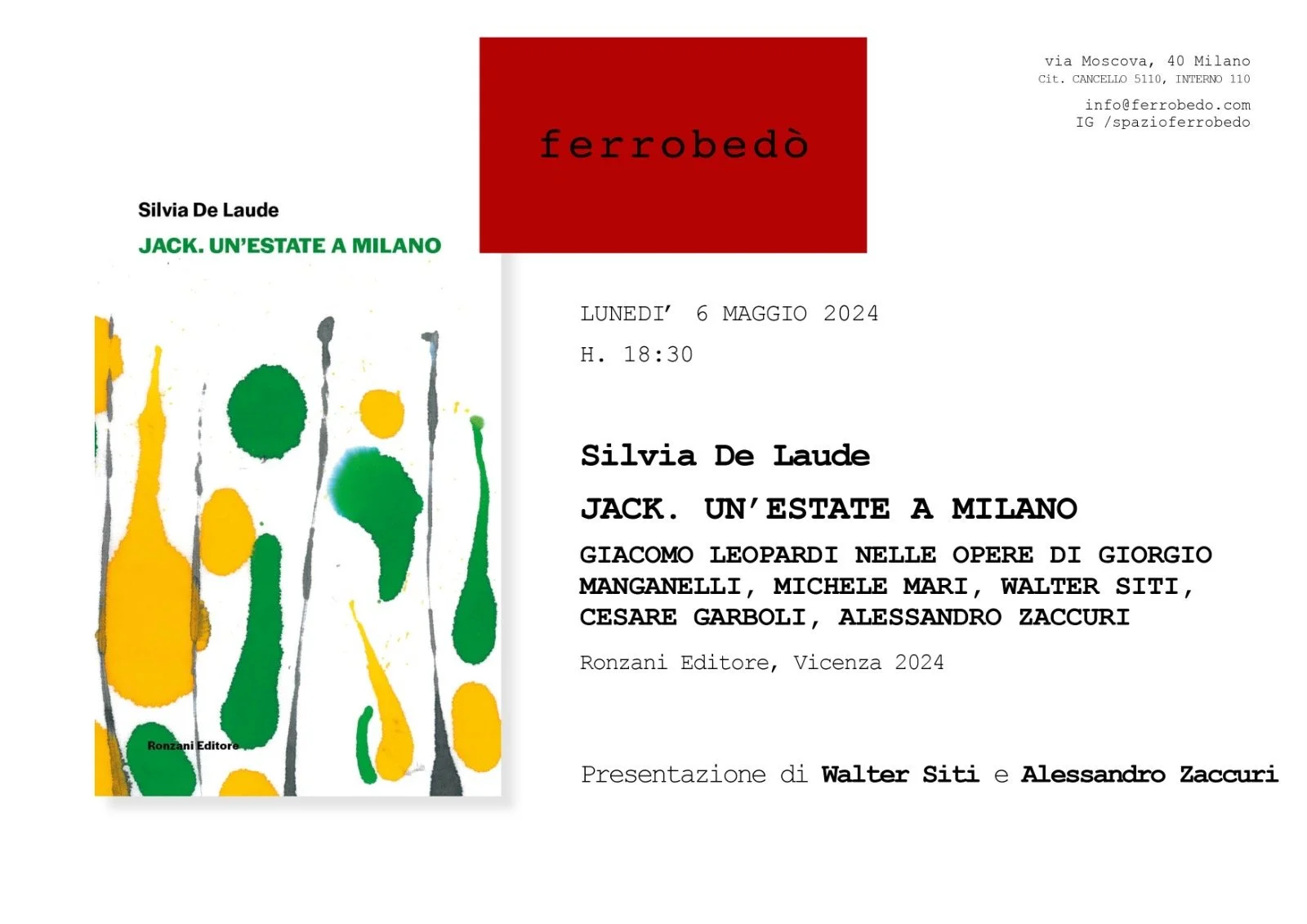 ferrobedò

via Moscova, 40 Milano
Cit. CANCELLO 5110, INTERNO 110

info@ferrobedo.com
IG /spazioferrobedo

Silvia De Laude
JACK. UN'ESTATE A MILANO

Ronzani Editore

LUNEDI' 6 MAGGIO 2024
H. 18:30

Silvia De Laude
JACK. UN'ESTATE A MILANO
GIACOMO LEOPARDI NELLE OPERE DI GIORGIO MANGANELLI, MICHELE MARI, WALTER SITI, CESARE GARBOLI, ALESSANDRO ZACCURI
Ronzani Editore, Vicenza 2024

Presentazione di Walter Siti e Alessandro Zaccuri